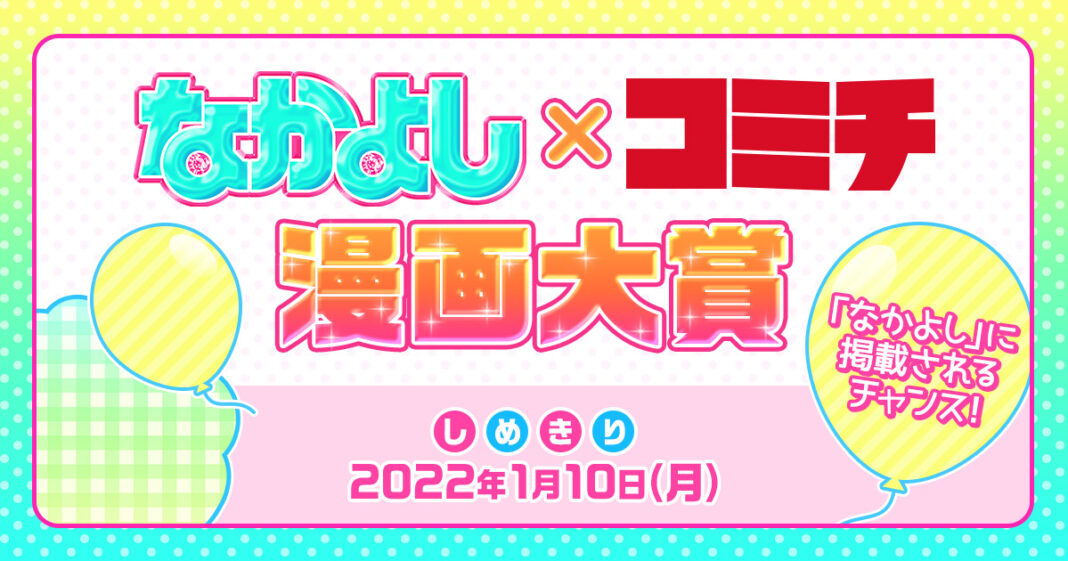 なかよし × コミチ
漫画大賞

「なかよし」に掲載されるチャンス!

しめきり
2022年1月10日(月)